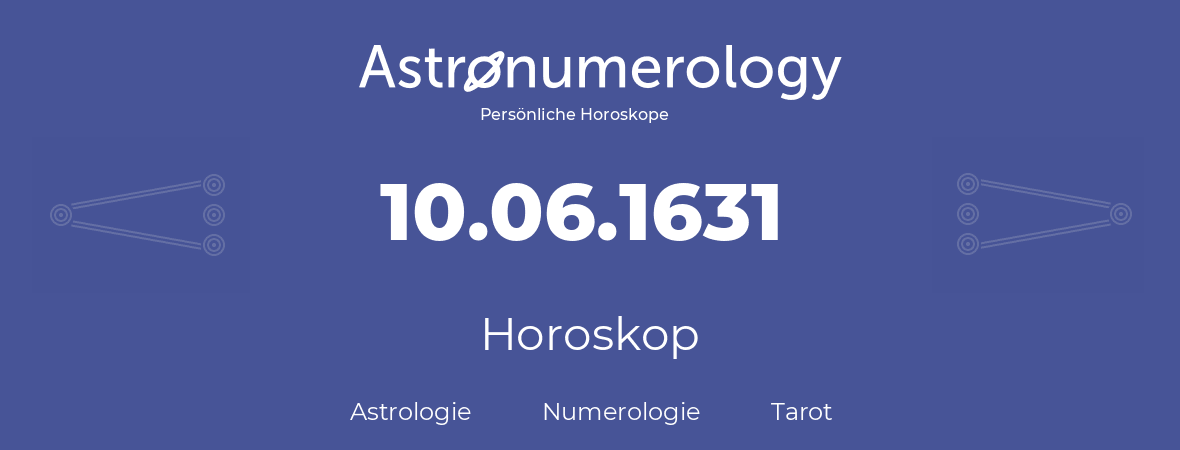 Astronumerology
Persönliche Horoskope

10.06.1631

Horoskop

Astrologie Numerologie Tarot